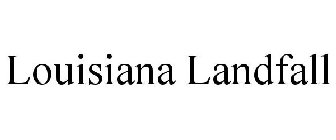 Louisiana Landfall